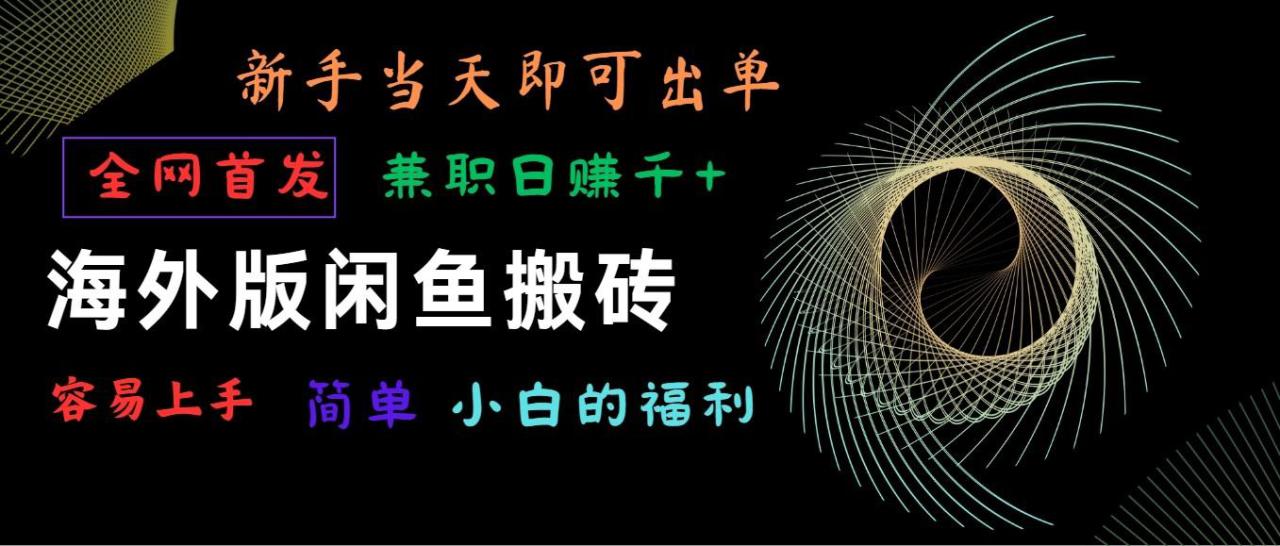 新手当天即可出单

全网首发 兼职日赚千+

海外版闲鱼搬砖

容易上手 简单 小白的福利